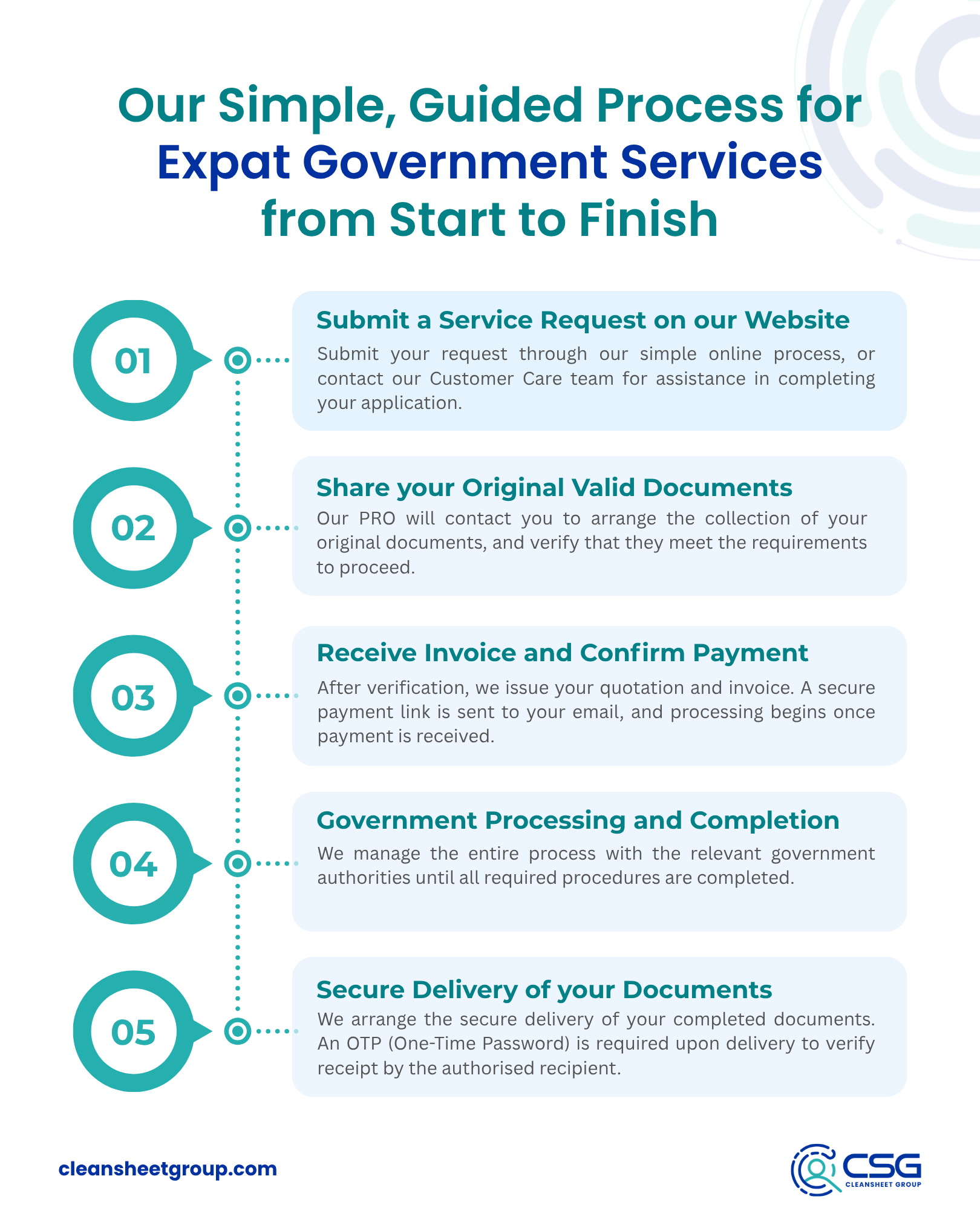 Our Simple, Guided Process for Expat Government Services from Start to Finish

01

Submit a Service Request on our Website

Submit your request through our simple online process, or contact our Customer Care team for assistance in completing your application.

02

Share your Original Valid Documents

Our PRO will contact you to arrange the collection of your original documents, and verify that they meet the requirements to proceed.

03

Receive Invoice and Confirm Payment

After verification, we issue your quotation and invoice. A secure payment link is sent to your email, and processing begins once payment is received.

04

Government Processing and Completion

We manage the entire process with the relevant government authorities until all required procedures are completed.

05

Secure Delivery of your Documents

We arrange the secure delivery of your completed documents. An OTP (One-Time Password) is required upon delivery to verify receipt by the authorised recipient.

cleansheetgroup.com

CSG
CLEANSHEET GROUP